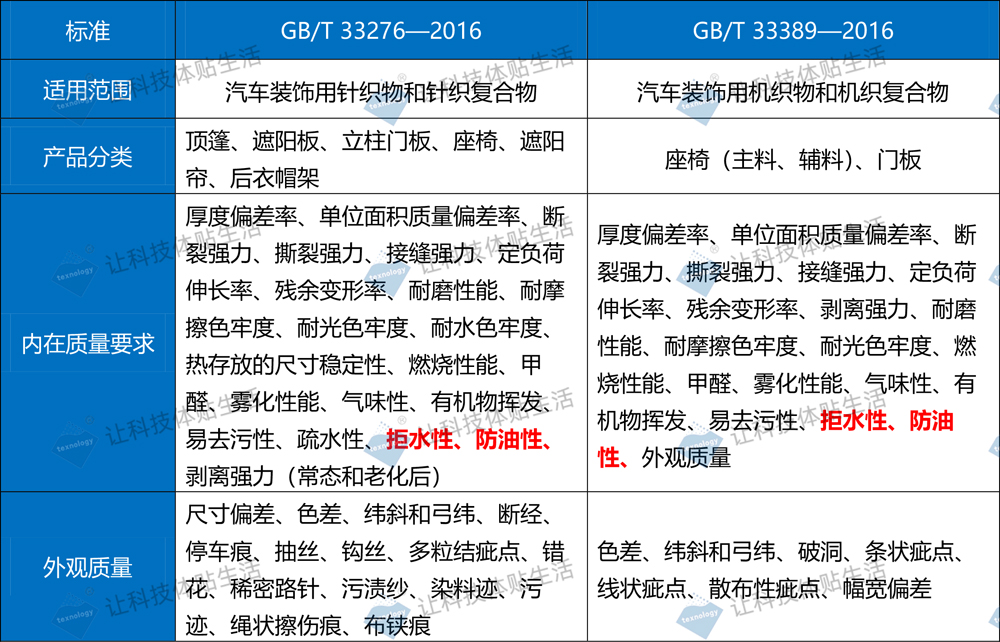 | 标准 | GB/T 33276—2016 | GB/T 33389—2016 |
|---|---|---|
| 适用范围 | 汽车装饰用针织物和针织复合物 | 汽车装饰用机织物和机织复合物 |
| 产品分类 | 顶篷、遮阳板、立柱门板、座椅、遮阳帘、后衣帽架 | 座椅（主料、辅料）、门板 |
| 内在质量要求 | 厚度偏差率、单位面积质量偏差率、断裂强力、撕裂强力、接缝强力、定负荷伸长率、残余变形率、耐磨性能、耐摩擦色牢度、耐光色牢度、耐水色牢度、热存放的尺寸稳定性、燃烧性能、甲醛、雾化性能、气味性、有机物挥发、易去污性、疏水性、拒水性、防油性、剥离强力（常态和老化后） | 厚度偏差率、单位面积质量偏差率、断裂强力、撕裂强力、接缝强力、定负荷伸长率、残余变形率、剥离强力、耐磨性能、耐摩擦色牢度、耐光色牢度、燃烧性能、甲醛、雾化性能、气味性、有机物挥发、易去污性、拒水性、防油性、外观质量 |
| 外观质量 | 尺寸偏差、色差、纬斜和弓纬、断经、停车痕、抽丝、钩丝、多粒结疵点、错花、稀密路针、污渍纱、染料迹、污迹、绳状擦伤痕、布铗痕 | 色差、纬斜和弓纬、破洞、条状疵点、线状疵点、散布性疵点、幅宽偏差 |

让科技体贴生活
texnology